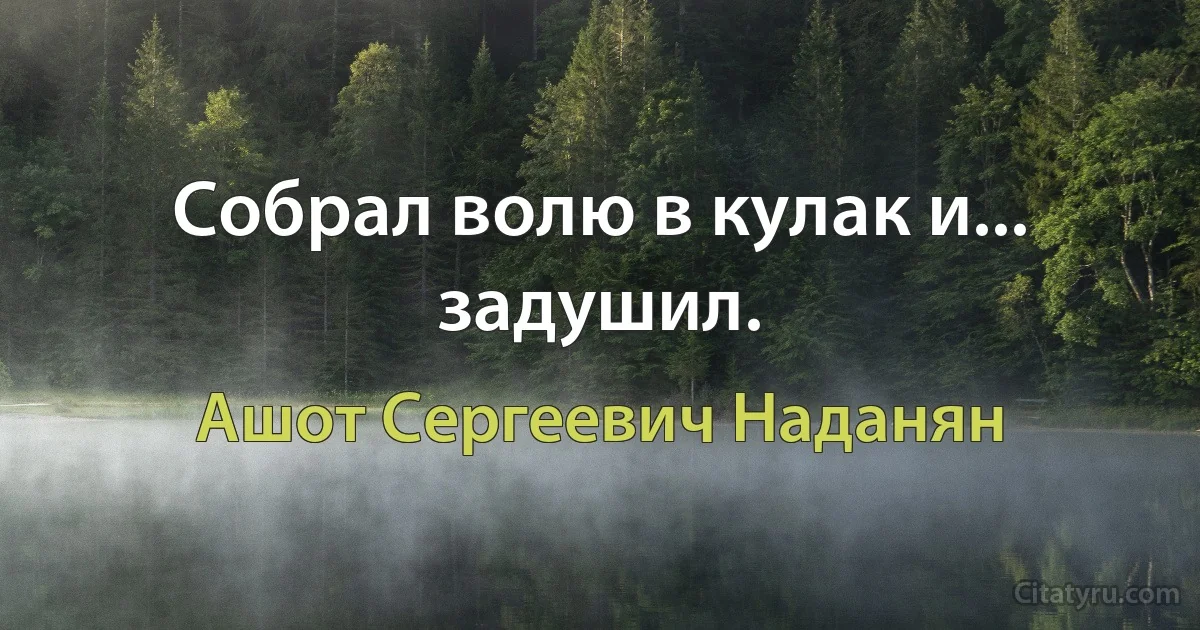 Собрал волю в кулак и... задушил.

Ашот Сергеевич Наданян

Citatyru.com